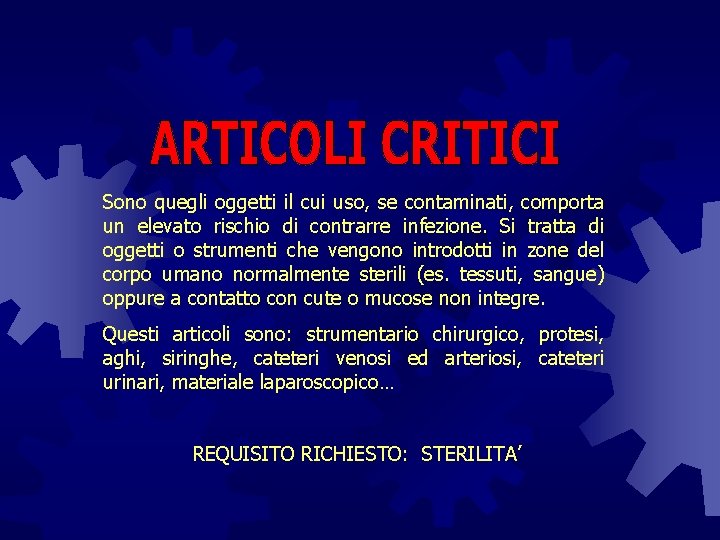 ARTICOLI CRITICI

Sono quegli oggetti il cui uso, se contaminati, comporta un elevato rischio di contrarre infezione. Si tratta di oggetti o strumenti che vengono introdotti in zone del corpo umano normalmente sterili (es. tessuti, sangue) oppure a contatto con cute o mucose non integre.

Questi articoli sono: strumentario chirurgico, protesi, aghi, siringhe, cateteri venosi ed arteriosi, cateteri urinari, materiale laparoscopico…

REQUISITO RICHIESTO: STERILITA’